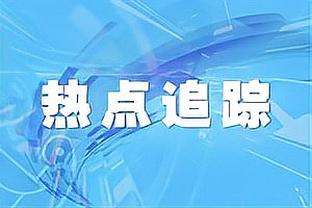 热点追踪